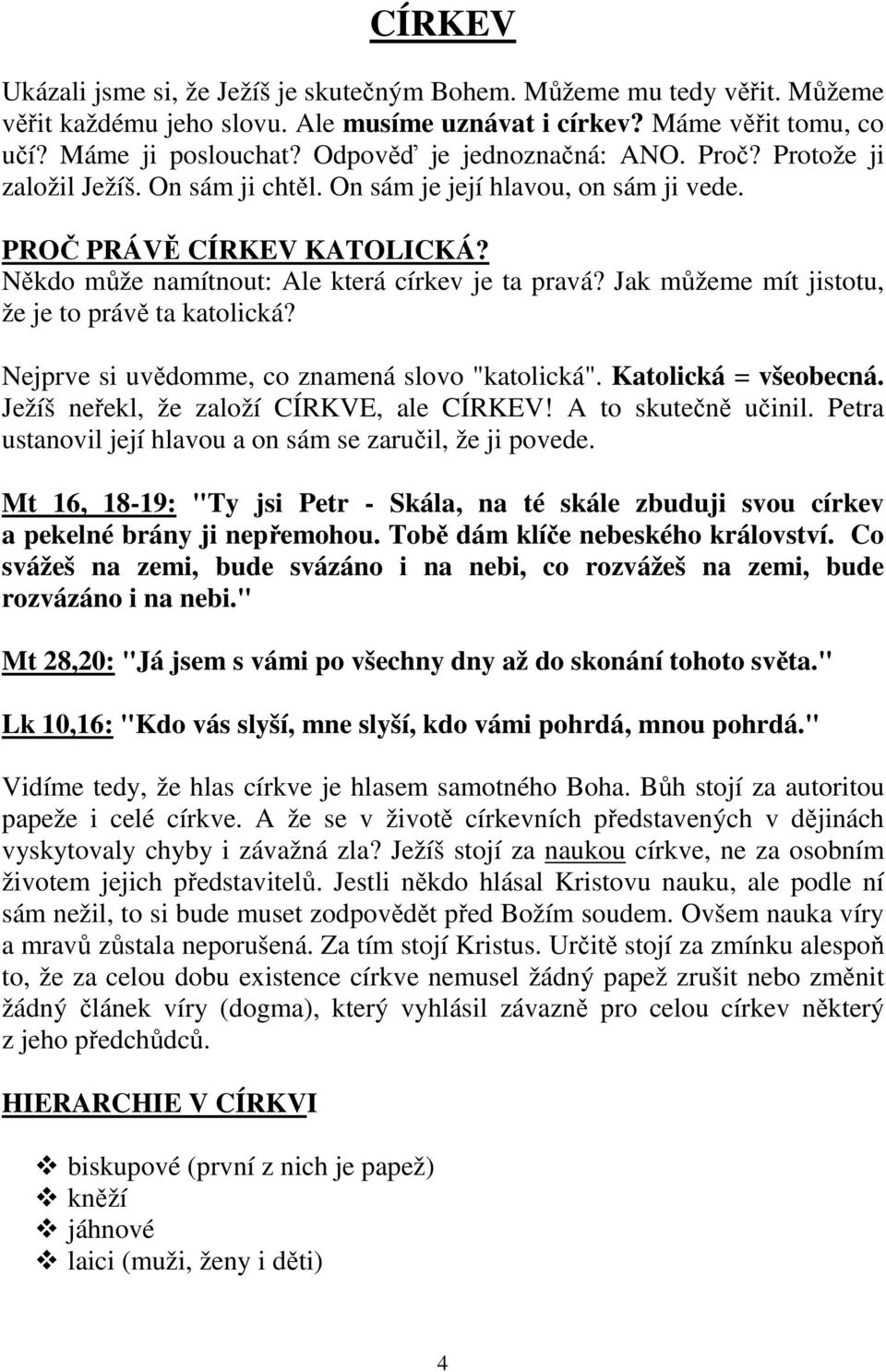 CÍRKEV

Ukázali jsme si, že Ježíš je skutečným Bohem. Můžeme mu tedy věřit. Můžeme věřit každému jeho slovu. Ale musíme uznávat i církev? Máme věřit tomu, co učí? Máme ji poslouchat? Odpověď je jednoznačná: ANO. Proč? Protože ji založil Ježíš. On sám ji chtěl. On sám je její hlavou, on sám ji vede.

PROČ PRÁVĚ CÍRKEV KATOLICKÁ?
Někdo může namítnout: Ale která církev je ta pravá? Jak můžeme mít jistotu, že je to právě ta katolická?

Nejprve si uvědomme, co znamená slovo "katolická". Katolická = všeobecná. Ježíš neřekl, že založí CÍRKVE, ale CÍRKEV! A to skutečně učinil. Petra ustanovil její hlavou a on sám se zaručil, že ji povede.

Mt 16, 18-19: "Ty jsi Petr - Skála, na té skále zbuduji svou církev a pekelné brány ji nepřemohou. Tobě dám klíče nebeského království. Co svážeš na zemi, bude svázáno i na nebi, co rozvážeš na zemi, bude rozvázáno i na nebi."

Mt 28,20: "Já jsem s vámi po všechny dny až do skonání tohoto světa."

Lk 10,16: "Kdo vás slyší, mne slyší, kdo vámi pohrdá, mnou pohrdá."

Vidíme tedy, že hlas církve je hlasem samotného Boha. Bůh stojí za autoritou papeže i celé církve. A že se v životě církevních představených v dějinách vyskytovaly chyby i závažná zla? Ježíš stojí za naukou církve, ne za osobním životem jejich představitelů. Jestli někdo hlásal Kristovu nauku, ale podle ní sám nežil, to si bude muset zodpovědět před Božím soudem. Ovšem nauka víry a mravů zůstala neporušená. Za tím stojí Kristus. Určitě stojí za zmínku alespoň to, že za celou dobu existence církve nemusel žádný papež zrušit nebo změnit žádný článek víry (dogma), který vyhlásil závazně pro celou církev některý z jeho předchůdců.

HIERARCHIE V CÍRKVI

❖ biskupové (první z nich je papež)
❖ kněží
❖ jáhnové
❖ laici (muži, ženy i děti)

4